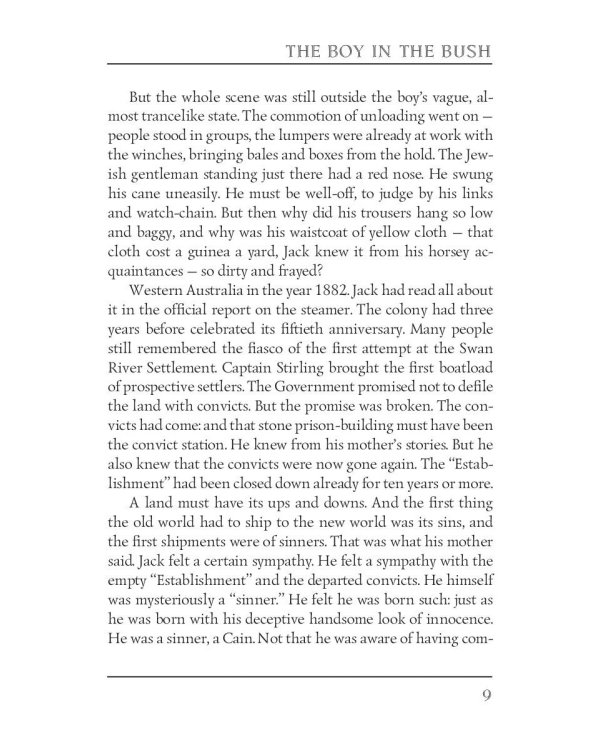 THE BOY IN THE BUSH

But the whole scene was still outside the boy's vague, almost trancelike state. The commotion of unloading went on — people stood in groups, the lumpers were already at work with the winches, bringing bales and boxes from the hold. The Jewish gentleman standing just there had a red nose. He swung his cane uneasily. He must be well-off, to judge by his links and watch-chain. But then why did his trousers hang so low and baggy, and why was his waistcoat of yellow cloth — that cloth cost a guinea a yard, Jack knew it from his horsey acquaintances — so dirty and frayed?

Western Australia in the year 1882. Jack had read all about it in the official report on the steamer. The colony had three years before celebrated its fiftieth anniversary. Many people still remembered the fiasco of the first attempt at the Swan River Settlement. Captain Stirling brought the first boatload of prospective settlers. The Government promised not to defile the land with convicts. But the promise was broken. The convicts had come: and that stone prison-building must have been the convict station. He knew from his mother's stories. But he also knew that the convicts were now gone again. The "Establishment" had been closed down already for ten years or more.

A land must have its ups and downs. And the first thing the old world had to ship to the new world was its sins, and the first shipments were of sinners. That was what his mother said. Jack felt a certain sympathy. He felt a sympathy with the empty "Establishment" and the departed convicts. He himself was mysteriously a "sinner." He felt he was born such: just as he was born with his deceptive handsome look of innocence. He was a sinner, a Cain. Not that he was aware of having com-

9